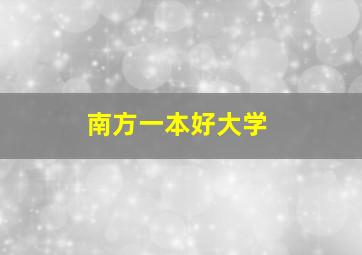 南方一本好大学